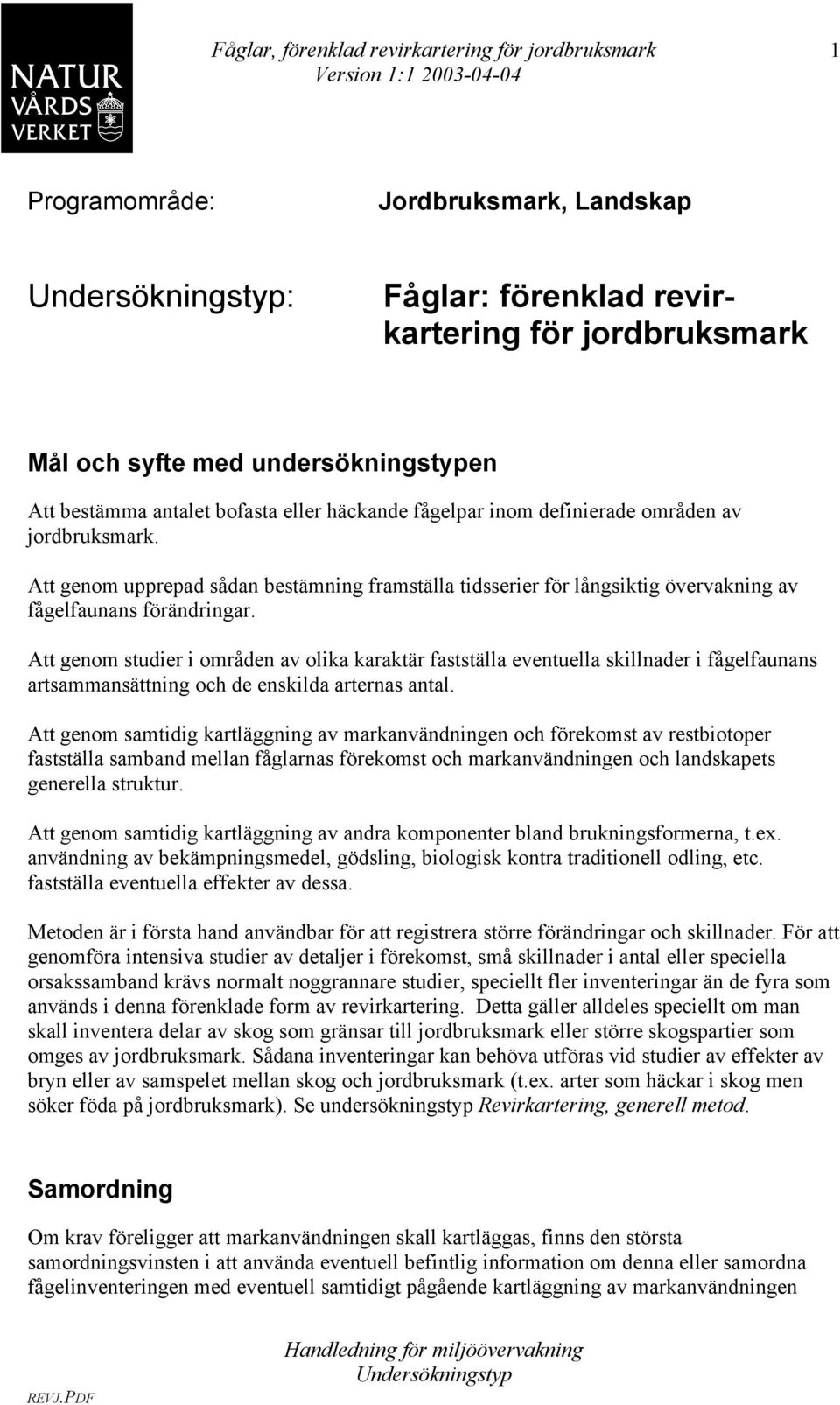 NATUR VÅRDS VERKET

Fåglar, förenklad revirkartering för jordbruksmark
Version 1:1 2003-04-04

1

Programområde: Jordbruksmark, Landskap

Undersökningstyp: Fåglar: förenklad revirkartering för jordbruksmark

Mål och syfte med undersökningstypen

Att bestämma antalet bofasta eller häckande fågelpar inom definierade områden av jordbruksmark.

Att genom upprepad sådan bestämning framställa tidsserier för långsiktig övervakning av fågelfaunans förändringar.

Att genom studier i områden av olika karaktär fastställa eventuella skillnader i fågelfaunans artsammansättning och de enskilda arternas antal.

Att genom samtidig kartläggning av markanvändningen och förekomst av restbiotoper fastställa samband mellan fåglarnas förekomst och markanvändningen och landskapets generella struktur.

Att genom samtidig kartläggning av andra komponenter bland brukningsformerna, t.ex. användning av bekämpningsmedel, gödsling, biologisk kontra traditionell odling, etc. fastställa eventuella effekter av dessa.

Metoden är i första hand användbar för att registrera större förändringar och skillnader. För att genomföra intensiva studier av detaljer i förekomst, små skillnader i antal eller speciella orsakssamband krävs normalt noggrannare studier, speciellt fler inventeringar än de fyra som används i denna förenklade form av revirkartering. Detta gäller alldeles speciellt om man skall inventera delar av skog som gränsar till jordbruksmark eller större skogspartier som omges av jordbruksmark. Sådana inventeringar kan behöva utföras vid studier av effekter av bryn eller av samspelet mellan skog och jordbruksmark (t.ex. arter som häckar i skog men söker föda på jordbruksmark). Se undersökningstyp Revirkartering, generell metod.

Samordning

Om krav föreligger att markanvändningen skall kartläggas, finns den största samordningsvinsten i att använda eventuell befintlig information om denna eller samordna fågelinventeringen med eventuell samtidigt pågående kartläggning av markanvändningen

Handledning för miljöövervakning
Undersökningstyp

REVJ.PDF